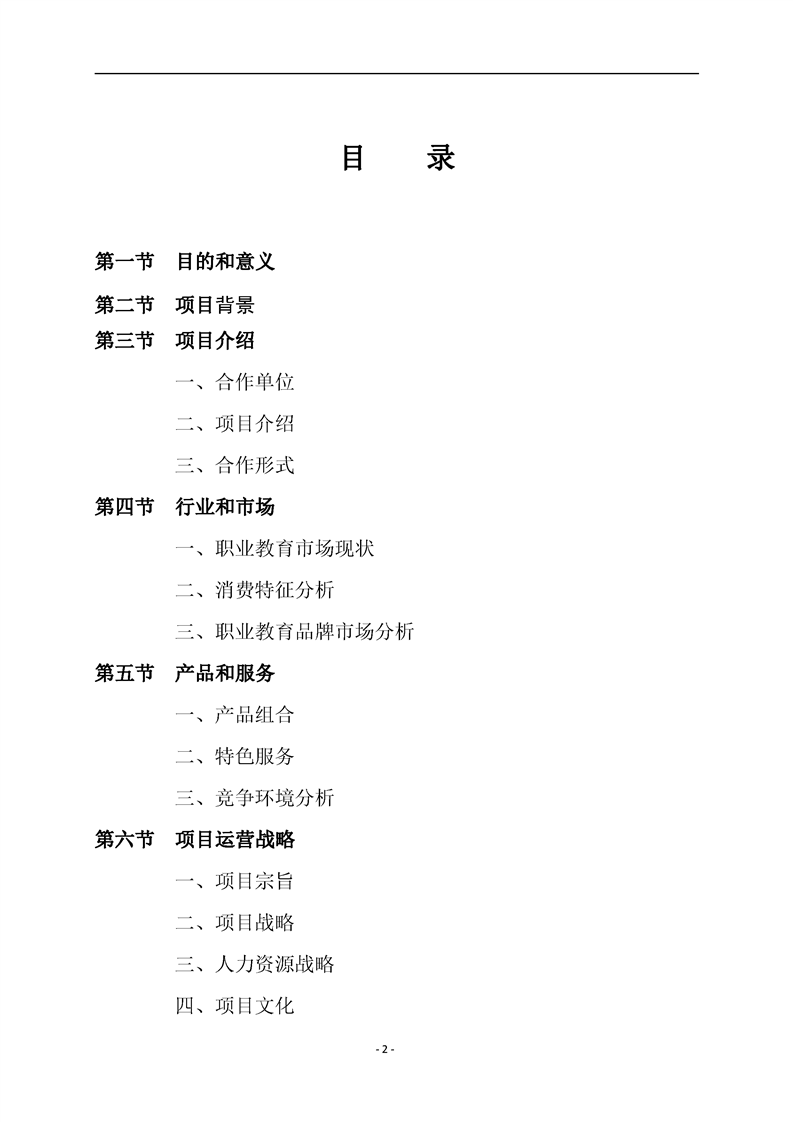 目　录

第一节　目的和意义

第二节　项目背景

第三节　项目介绍

一、合作单位

二、项目介绍

三、合作形式

第四节　行业和市场

一、职业教育市场现状

二、消费特征分析

三、职业教育品牌市场分析

第五节　产品和服务

一、产品组合

二、特色服务

三、竞争环境分析

第六节　项目运营战略

一、项目宗旨

二、项目战略

三、人力资源战略

四、项目文化

- 2 -